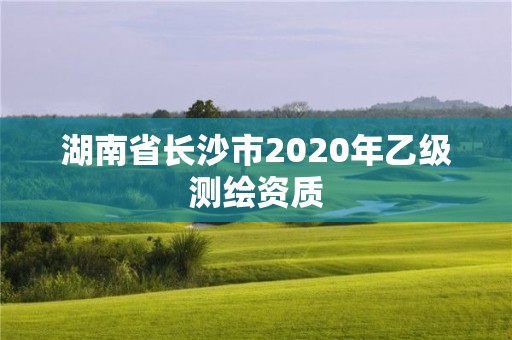 湖南省长沙市2020年乙级测绘资质